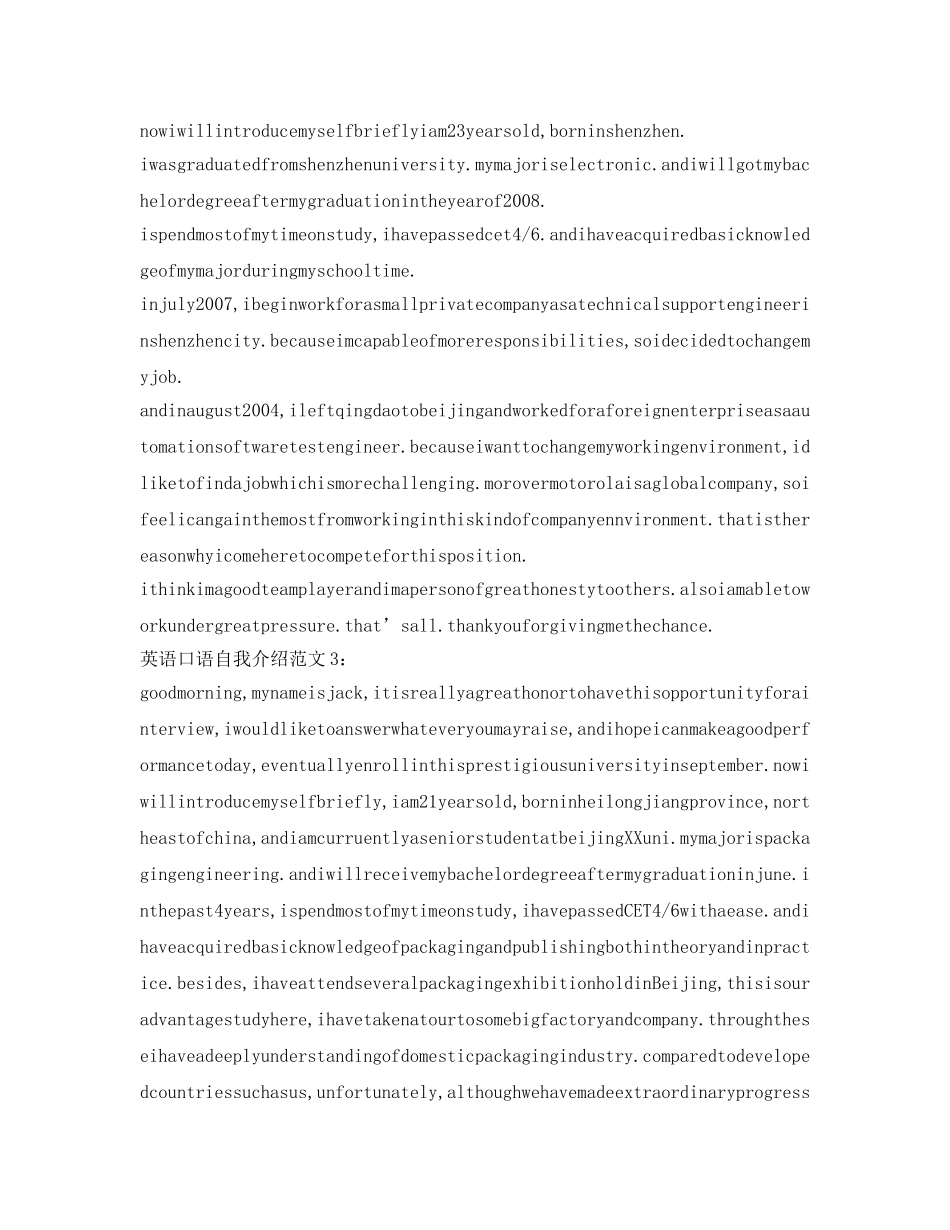 nowiwillintroducemyselfbrieflyiam23yearsold,borninshenzhen.

iwasgraduatedfromshenzhenuniversity.mymajoriselectronic.andiwillgotmybachelordegreeaftermygraduationintheyearof2008.

ispendmostofmytimeonstudy,ihavepassedcet4/6.andihaveacquiredbasicknowledgeofmymajorduringmyschooltime.

injuly2007,ibeginworkforasmallprivatecompanyasatechnicalsupportengineerinshenzhencity.becauseimcapableofmoreresponsibilities,soidecidedtochangemyjob.

andinaugust2004,ileftqingdaotobeijingandworkedforaforeignenterpriseasaautomationsoftwaretestengineer.becauseiwanttochangemyworkingenvironment,idliketofindajobwhichismorechallenging.morovermotorolaisaglobalcompany,soifeelicangainthemostfromworkinginthiskindofcompanyennvironment.thatisthereasonwhyicomeheretocompeteforthisposition.

ithinkimagoodteamplayerandimapersonofgreathonestytoothers.alsoiamabletoworkundergreatpressure.that'sall.thankyouforgivingmethechance.

英语口语自我介绍范文3：

goodmorning,mynameisjack,itisreallyagreathonortohavethisopportunityforainterview,iwouldliketoanswerwhateveryoumayraise,andihopeicanmakeagoodperformancetoday,eventuallyenrollinthisprestigiousuniversityinseptember.nowiwillintroducemyselfbriefly,iam21yearsold,borninheilongjiangprovince,northeastofchina,andiamcurruentlyaseniorstudentatbeijingXXuni.mymajorispackagingengineering.andiwillreceivemybachelordegreeaftermygraduationinjune.inthepast4years,ispendmostofmytimeonstudy,ihavepassedCET4/6withaease.andihaveacquiredbasicknowledgeofpackagingandpublishingbothintheoryandinpractice.besides,ihaveattendseveralpackagingexhibitionholdinBeijing,thisisouradvantagestudyhere,ihavetakenatourtosomebigfactoryandcompany.throughtheseihaveadeeplyunderstandingofdomesticpackagingindustry.comparedtodevelopedcountriessuchasus,unfortunately,althoughwehavemadeextraordinaryprogress